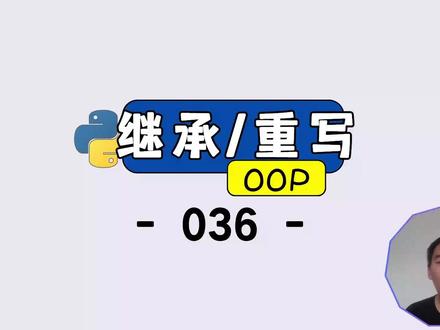 继承/重写

OOP

- 036 -